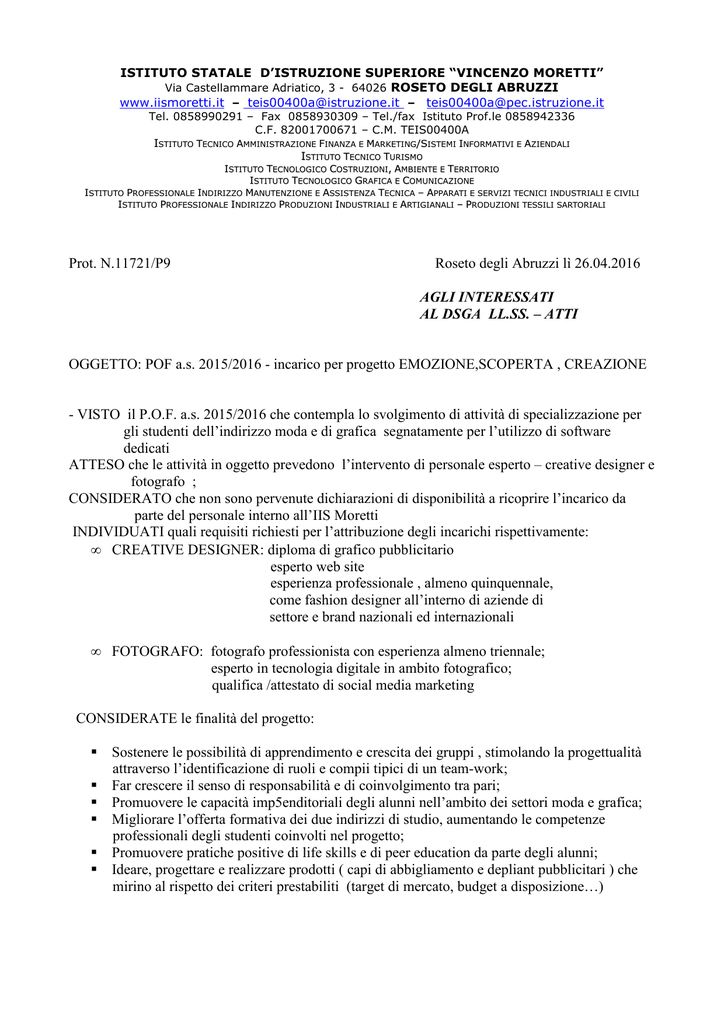 ISTITUTO STATALE D'ISTRUZIONE SUPERIORE "VINCENZO MORETTI"
Via Castellammare Adriatico, 3 - 64026 ROSETO DEGLI ABRUZZI
www.iismoretti.it – teis00400a@istruzione.it – teis00400a@pec.istruzione.it
Tel. 0858990291 – Fax 0858930309 – Tel./fax Istituto Prof.le 0858942336
C.F. 82001700671 – C.M. TEIS00400A
ISTITUTO TECNICO AMMINISTRAZIONE FINANZA E MARKETING/SISTEMI INFORMATIVI E AZIENDALI
ISTITUTO TECNICO TURISMO
ISTITUTO TECNOLOGICO COSTRUZIONI, AMBIENTE E TERRITORIO
ISTITUTO TECNOLOGICO GRAFICA E COMUNICAZIONE
ISTITUTO PROFESSIONALE INDIRIZZO MANUTENZIONE E ASSISTENZA TECNICA – APPARATI E SERVIZI TECNICI INDUSTRIALI E CIVILI
ISTITUTO PROFESSIONALE INDIRIZZO PRODUZIONI INDUSTRIALI E ARTIGIANALI – PRODUZIONI TESSILI SARTORIALI

Prot. N.11721/P9

Roseto degli Abruzzi lì 26.04.2016

AGLI INTERESSATI
AL DSGA LL.SS. – ATTI

OGGETTO: POF a.s. 2015/2016 - incarico per progetto EMOZIONE,SCOPERTA , CREAZIONE

- VISTO il P.O.F. a.s. 2015/2016 che contempla lo svolgimento di attività di specializzazione per gli studenti dell'indirizzo moda e di grafica segnatamente per l'utilizzo di software dedicati
ATTESO che le attività in oggetto prevedono l'intervento di personale esperto – creative designer e fotografo ;
CONSIDERATO che non sono pervenute dichiarazioni di disponibilità a ricoprire l'incarico da parte del personale interno all'IIS Moretti
INDIVIDUATI quali requisiti richiesti per l'attribuzione degli incarichi rispettivamente:
∞ CREATIVE DESIGNER: diploma di grafico pubblicitario
esperto web site
esperienza professionale , almeno quinquennale,
come fashion designer all'interno di aziende di
settore e brand nazionali ed internazionali

∞ FOTOGRAFO: fotografo professionista con esperienza almeno triennale;
esperto in tecnologia digitale in ambito fotografico;
qualifica /attestato di social media marketing

CONSIDERATE le finalità del progetto:

▪ Sostenere le possibilità di apprendimento e crescita dei gruppi , stimolando la progettualità attraverso l'identificazione di ruoli e compii tipici di un team-work;
▪ Far crescere il senso di responsabilità e di coinvolgimento tra pari;
▪ Promuovere le capacità imp5enditoriali degli alunni nell'ambito dei settori moda e grafica;
▪ Migliorare l'offerta formativa dei due indirizzi di studio, aumentando le competenze professionali degli studenti coinvolti nel progetto;
▪ Promuovere pratiche positive di life skills e di peer education da parte degli alunni;
▪ Ideare, progettare e realizzare prodotti ( capi di abbigliamento e depliant pubblicitari ) che mirino al rispetto dei criteri prestabiliti (target di mercato, budget a disposizione…)